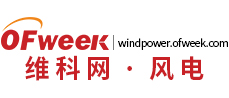 OFweek | windpower.ofweek.com
维科网 · 风电